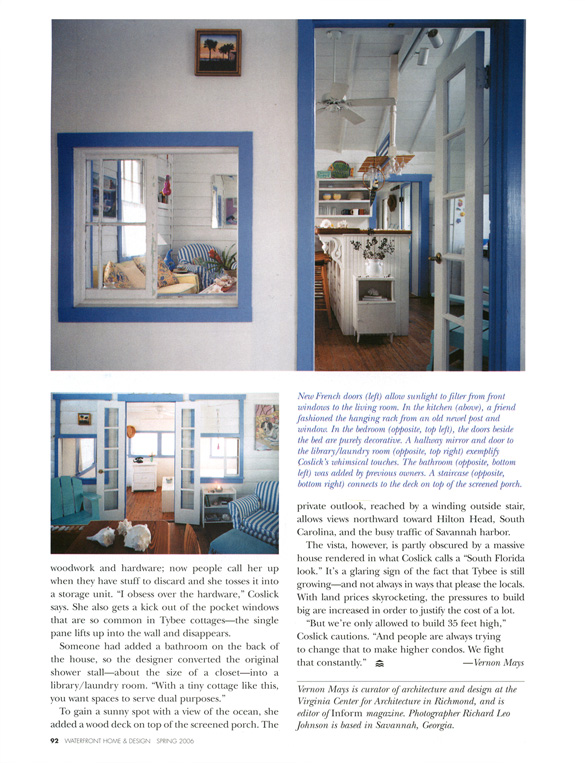 woodwork and hardware; now people call her up when they have stuff to discard and she tosses it into a storage unit. "I obsess over the hardware," Coslick says. She also gets a kick out of the pocket windows that are so common in Tybee cottages—the single pane lifts up into the wall and disappears.

Someone had added a bathroom on the back of the house, so the designer converted the original shower stall—about the size of a closet—into a library/laundry room. "With a tiny cottage like this, you want spaces to serve dual purposes."

To gain a sunny spot with a view of the ocean, she added a wood deck on top of the screened porch. The

New French doors (left) allow sunlight to filter from front windows to the living room. In the kitchen (above), a friend fashioned the hanging rack from an old newel post and window. In the bedroom (opposite, top left), the doors beside the bed are purely decorative. A hallway mirror and door to the library/laundry room (opposite, top right) exemplify Coslick's whimsical touches. The bathroom (opposite, bottom left) was added by previous owners. A staircase (opposite, bottom right) connects to the deck on top of the screened porch.

private outlook, reached by a winding outside stair, allows views northward toward Hilton Head, South Carolina, and the busy traffic of Savannah harbor.

The vista, however, is partly obscured by a massive house rendered in what Coslick calls a "South Florida look." It's a glaring sign of the fact that Tybee is still growing—and not always in ways that please the locals. With land prices skyrocketing, the pressures to build big are increased in order to justify the cost of a lot.

"But we're only allowed to build 35 feet high," Coslick cautions. "And people are always trying to change that to make higher condos. We fight that constantly." —Vernon Mays

Vernon Mays is curator of architecture and design at the Virginia Center for Architecture in Richmond, and is editor of Inform magazine. Photographer Richard Leo Johnson is based in Savannah, Georgia.

92 WATERFRONT HOME & DESIGN SPRING 2006